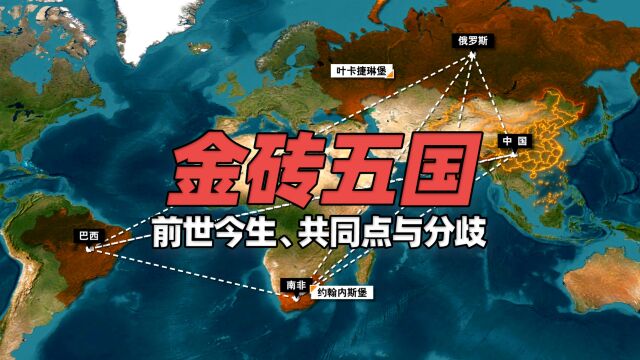 俄罗斯

叶卡捷琳堡

中国

金砖五国

前世今生、共同点与分歧

巴西

南非

约翰内斯堡